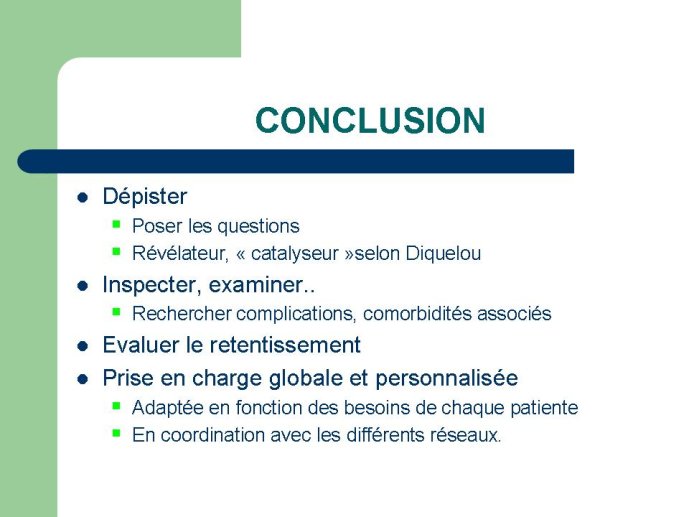 CONCLUSION

- Dépister
  - Poser les questions
  - Révélateur, « catalyseur »selon Diquelou
- Inspecter, examiner..
  - Rechercher complications, comorbidités associés
- Evaluer le retentissement
- Prise en charge globale et personnalisée
  - Adaptée en fonction des besoins de chaque patiente
  - En coordination avec les différents réseaux.